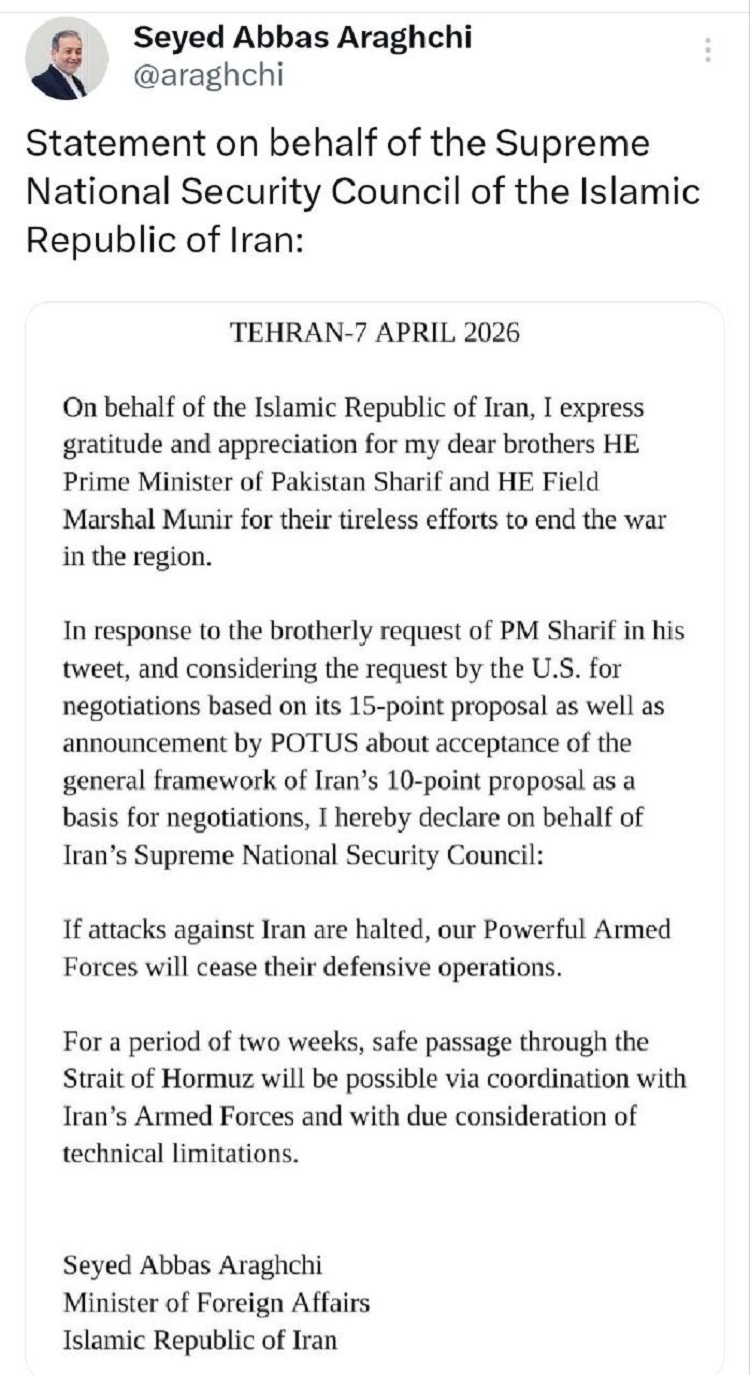 Seyed Abbas Araghchi
@araghchi

Statement on behalf of the Supreme National Security Council of the Islamic Republic of Iran:

TEHRAN-7 APRIL 2026

On behalf of the Islamic Republic of Iran, I express gratitude and appreciation for my dear brothers HE Prime Minister of Pakistan Sharif and HE Field Marshal Munir for their tireless efforts to end the war in the region.

In response to the brotherly request of PM Sharif in his tweet, and considering the request by the U.S. for negotiations based on its 15-point proposal as well as announcement by POTUS about acceptance of the general framework of Iran's 10-point proposal as a basis for negotiations, I hereby declare on behalf of Iran's Supreme National Security Council:

If attacks against Iran are halted, our Powerful Armed Forces will cease their defensive operations.

For a period of two weeks, safe passage through the Strait of Hormuz will be possible via coordination with Iran's Armed Forces and with due consideration of technical limitations.

Seyed Abbas Araghchi
Minister of Foreign Affairs
Islamic Republic of Iran